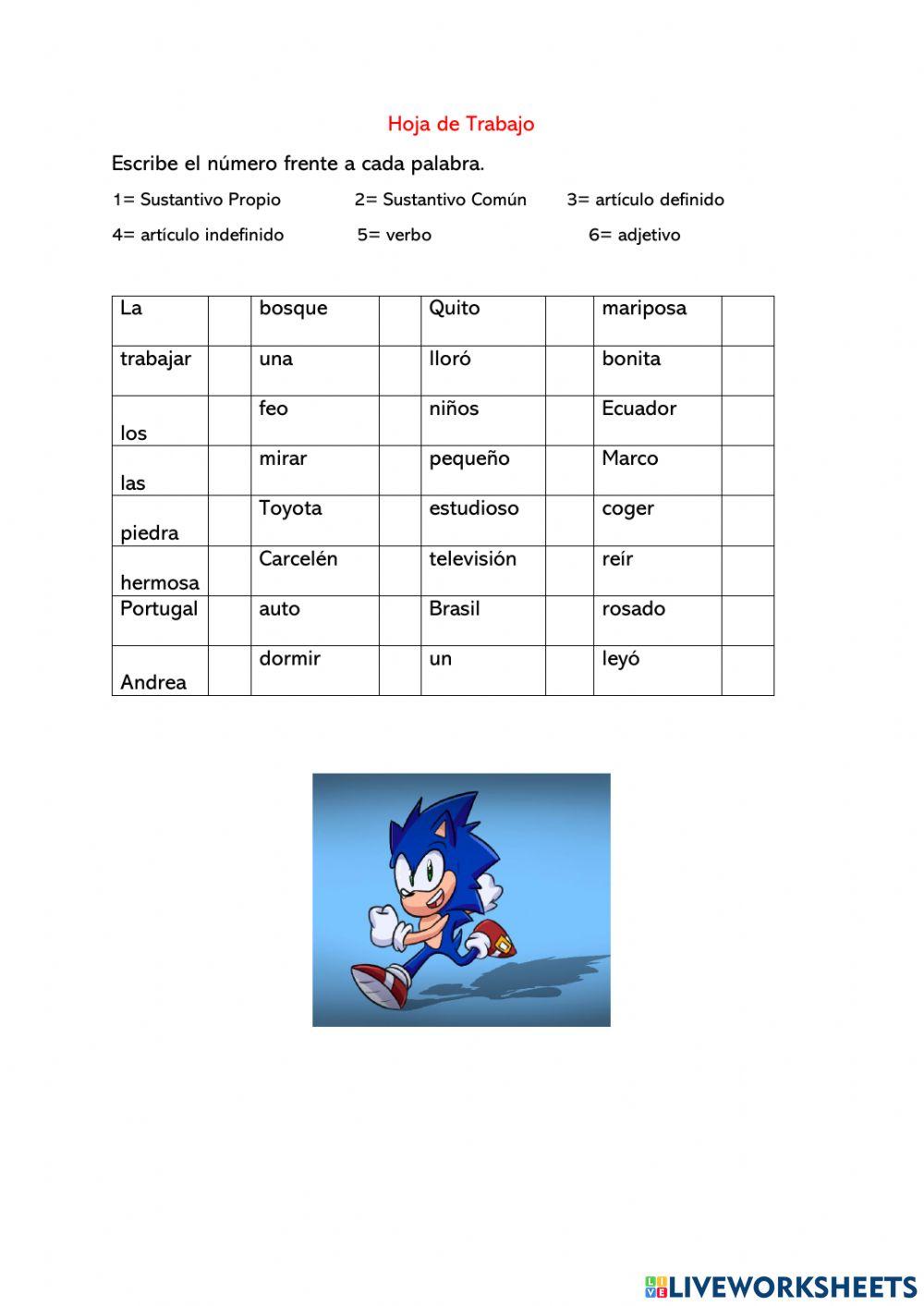 Hoja de Trabajo

Escribe el número frente a cada palabra.

1= Sustantivo Propio 2= Sustantivo Común 3= artículo definido

4= artículo indefinido 5= verbo 6= adjetivo

| La | | bosque | | Quito | | mariposa | |
|---|---|---|---|---|---|---|---|
| trabajar | | una | | lloró | | bonita | |
| los | | feo | | niños | | Ecuador | |
| las | | mirar | | pequeño | | Marco | |
| piedra | | Toyota | | estudioso | | coger | |
| hermosa | | Carcelén | | televisión | | reír | |
| Portugal | | auto | | Brasil | | rosado | |
| Andrea | | dormir | | un | | leyó | |

LIVEWORKSHEETS